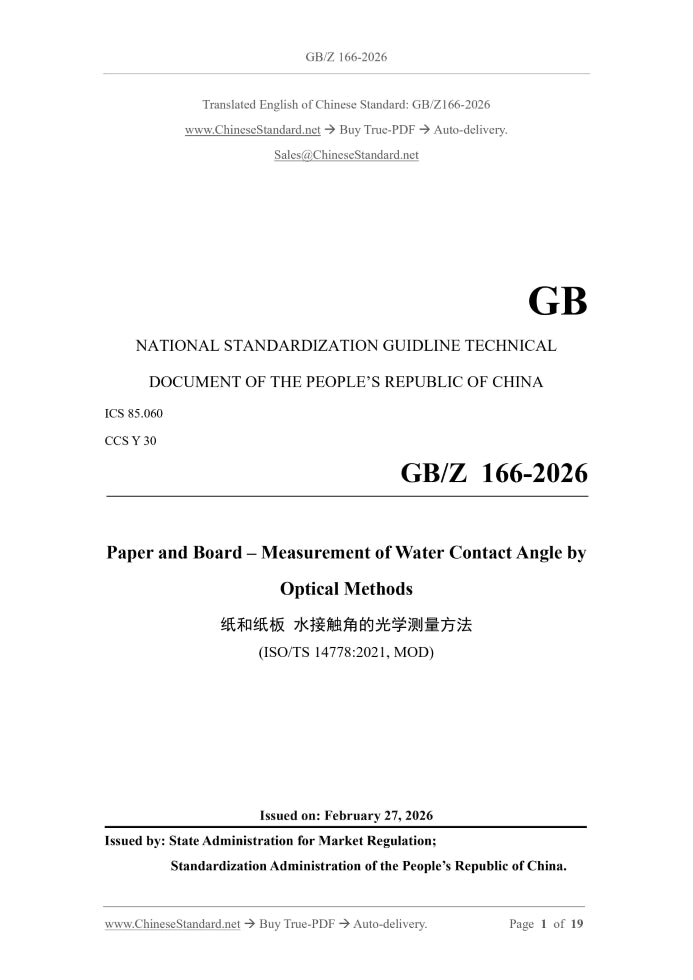 GB/Z 166-2026

Translated English of Chinese Standard: GB/Z166-2026
www.ChineseStandard.net → Buy True-PDF → Auto-delivery.
Sales@ChineseStandard.net

GB

NATIONAL STANDARDIZATION GUIDLINE TECHNICAL DOCUMENT OF THE PEOPLE'S REPUBLIC OF CHINA

ICS 85.060
CCS Y 30

GB/Z 166-2026

Paper and Board – Measurement of Water Contact Angle by Optical Methods

纸和纸板 水接触角的光学测量方法

(ISO/TS 14778:2021, MOD)

Issued on: February 27, 2026

Issued by: State Administration for Market Regulation;
Standardization Administration of the People's Republic of China.

www.ChineseStandard.net → Buy True-PDF → Auto-delivery. Page 1 of 19